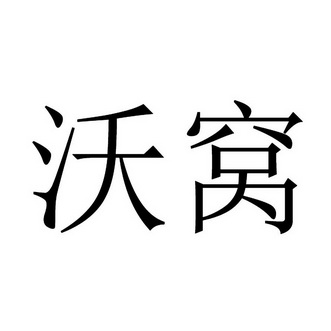 沃窝